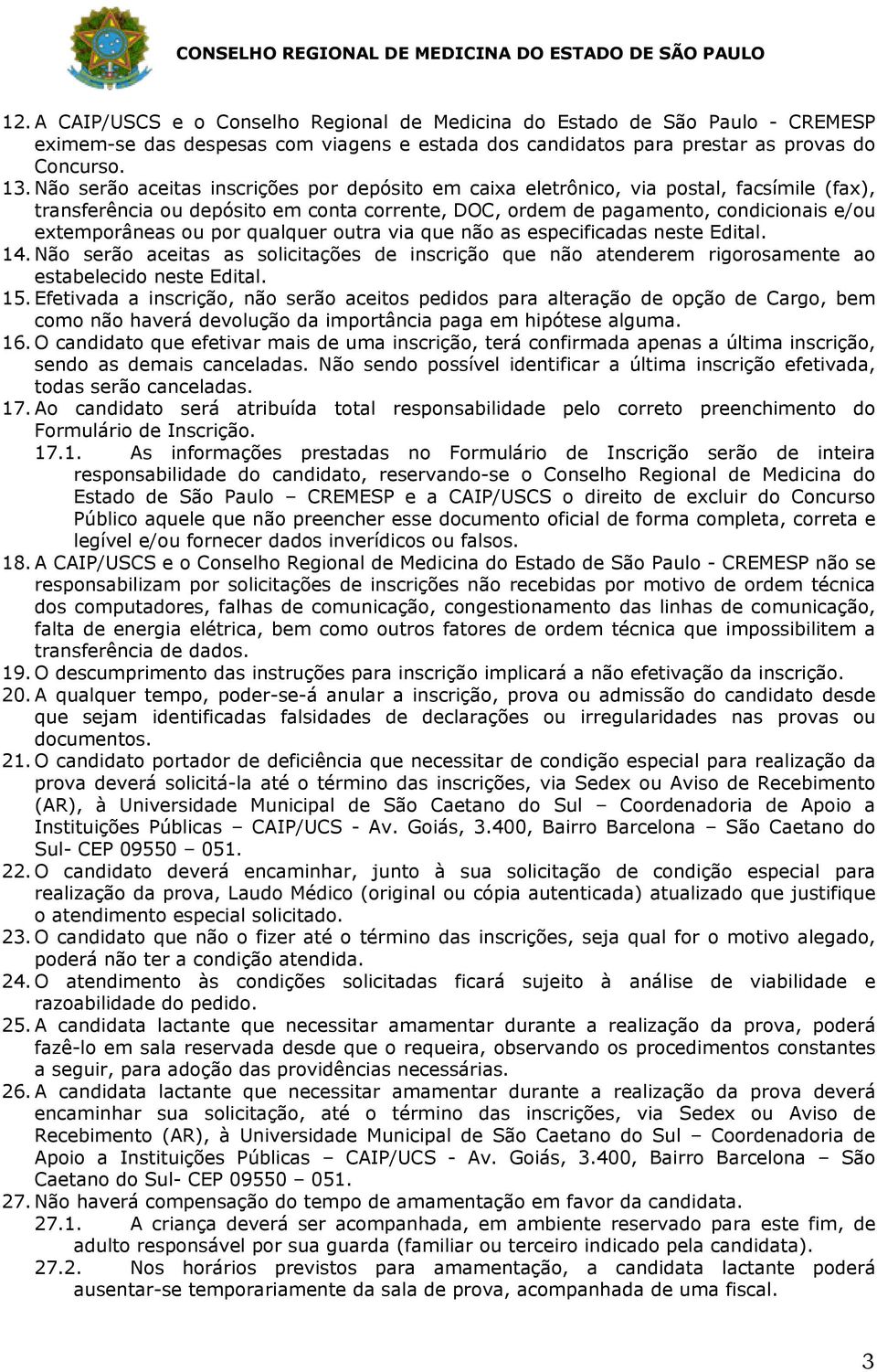 CONSELHO REGIONAL DE MEDICINA DO ESTADO DE SÃO PAULO

12. A CAIP/USCS e o Conselho Regional de Medicina do Estado de São Paulo - CREMESP eximem-se das despesas com viagens e estada dos candidatos para prestar as provas do Concurso.

13. Não serão aceitas inscrições por depósito em caixa eletrônico, via postal, facsímile (fax), transferência ou depósito em conta corrente, DOC, ordem de pagamento, condicionais e/ou extemporâneas ou por qualquer outra via que não as especificadas neste Edital.

14. Não serão aceitas as solicitações de inscrição que não atenderem rigorosamente ao estabelecido neste Edital.

15. Efetivada a inscrição, não serão aceitos pedidos para alteração de opção de Cargo, bem como não haverá devolução da importância paga em hipótese alguma.

16. O candidato que efetivar mais de uma inscrição, terá confirmada apenas a última inscrição, sendo as demais canceladas. Não sendo possível identificar a última inscrição efetivada, todas serão canceladas.

17. Ao candidato será atribuída total responsabilidade pelo correto preenchimento do Formulário de Inscrição.

17.1. As informações prestadas no Formulário de Inscrição serão de inteira responsabilidade do candidato, reservando-se o Conselho Regional de Medicina do Estado de São Paulo – CREMESP e a CAIP/USCS o direito de excluir do Concurso Público aquele que não preencher esse documento oficial de forma completa, correta e legível e/ou fornecer dados inverídicos ou falsos.

18. A CAIP/USCS e o Conselho Regional de Medicina do Estado de São Paulo - CREMESP não se responsabilizam por solicitações de inscrições não recebidas por motivo de ordem técnica dos computadores, falhas de comunicação, congestionamento das linhas de comunicação, falta de energia elétrica, bem como outros fatores de ordem técnica que impossibilitem a transferência de dados.

19. O descumprimento das instruções para inscrição implicará a não efetivação da inscrição.

20. A qualquer tempo, poder-se-á anular a inscrição, prova ou admissão do candidato desde que sejam identificadas falsidades de declarações ou irregularidades nas provas ou documentos.

21. O candidato portador de deficiência que necessitar de condição especial para realização da prova deverá solicitá-la até o término das inscrições, via Sedex ou Aviso de Recebimento (AR), à Universidade Municipal de São Caetano do Sul – Coordenadoria de Apoio a Instituições Públicas – CAIP/UCS - Av. Goiás, 3.400, Bairro Barcelona – São Caetano do Sul- CEP 09550 – 051.

22. O candidato deverá encaminhar, junto à sua solicitação de condição especial para realização da prova, Laudo Médico (original ou cópia autenticada) atualizado que justifique o atendimento especial solicitado.

23. O candidato que não o fizer até o término das inscrições, seja qual for o motivo alegado, poderá não ter a condição atendida.

24. O atendimento às condições solicitadas ficará sujeito à análise de viabilidade e razoabilidade do pedido.

25. A candidata lactante que necessitar amamentar durante a realização da prova, poderá fazê-lo em sala reservada desde que o requeira, observando os procedimentos constantes a seguir, para adoção das providências necessárias.

26. A candidata lactante que necessitar amamentar durante a realização da prova deverá encaminhar sua solicitação, até o término das inscrições, via Sedex ou Aviso de Recebimento (AR), à Universidade Municipal de São Caetano do Sul – Coordenadoria de Apoio a Instituições Públicas – CAIP/UCS - Av. Goiás, 3.400, Bairro Barcelona – São Caetano do Sul- CEP 09550 – 051.

27. Não haverá compensação do tempo de amamentação em favor da candidata.

27.1. A criança deverá ser acompanhada, em ambiente reservado para este fim, de adulto responsável por sua guarda (familiar ou terceiro indicado pela candidata).

27.2. Nos horários previstos para amamentação, a candidata lactante poderá ausentar-se temporariamente da sala de prova, acompanhada de uma fiscal.

3